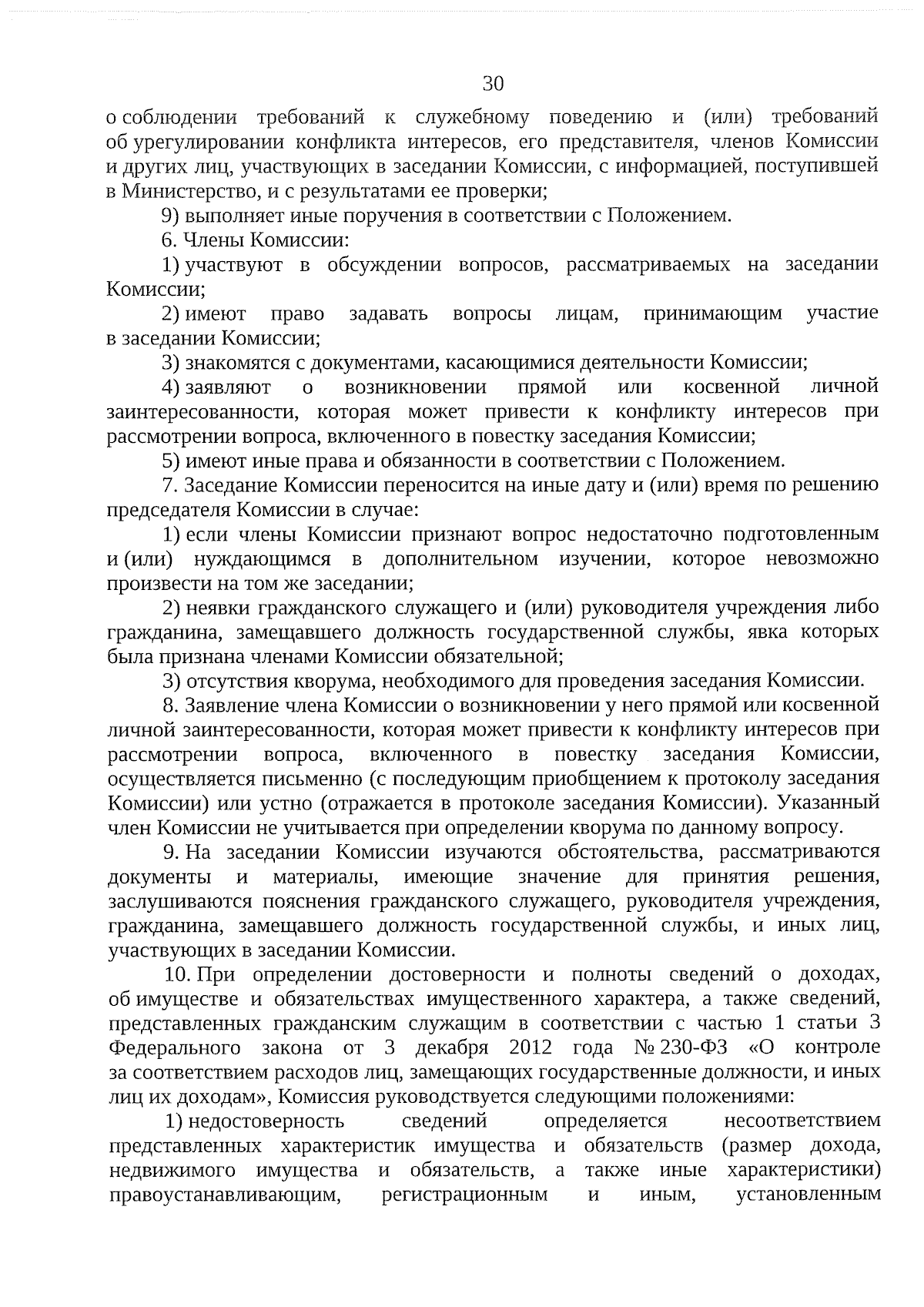 30

о соблюдении требований к служебному поведению и (или) требований об урегулировании конфликта интересов, его представителя, членов Комиссии и других лиц, участвующих в заседании Комиссии, с информацией, поступившей в Министерство, и с результатами ее проверки;

9) выполняет иные поручения в соответствии с Положением.

6. Члены Комиссии:

1) участвуют в обсуждении вопросов, рассматриваемых на заседании Комиссии;

2) имеют право задавать вопросы лицам, принимающим участие в заседании Комиссии;

3) знакомятся с документами, касающимися деятельности Комиссии;

4) заявляют о возникновении прямой или косвенной личной заинтересованности, которая может привести к конфликту интересов при рассмотрении вопроса, включенного в повестку заседания Комиссии;

5) имеют иные права и обязанности в соответствии с Положением.

7. Заседание Комиссии переносится на иные дату и (или) время по решению председателя Комиссии в случае:

1) если члены Комиссии признают вопрос недостаточно подготовленным и (или) нуждающимся в дополнительном изучении, которое невозможно произвести на том же заседании;

2) неявки гражданского служащего и (или) руководителя учреждения либо гражданина, замещавшего должность государственной службы, явка которых была признана членами Комиссии обязательной;

3) отсутствия кворума, необходимого для проведения заседания Комиссии.

8. Заявление члена Комиссии о возникновении у него прямой или косвенной личной заинтересованности, которая может привести к конфликту интересов при рассмотрении вопроса, включенного в повестку заседания Комиссии, осуществляется письменно (с последующим приобщением к протоколу заседания Комиссии) или устно (отражается в протоколе заседания Комиссии). Указанный член Комиссии не учитывается при определении кворума по данному вопросу.

9. На заседании Комиссии изучаются обстоятельства, рассматриваются документы и материалы, имеющие значение для принятия решения, заслушиваются пояснения гражданского служащего, руководителя учреждения, гражданина, замещавшего должность государственной службы, и иных лиц, участвующих в заседании Комиссии.

10. При определении достоверности и полноты сведений о доходах, об имуществе и обязательствах имущественного характера, а также сведений, представленных гражданским служащим в соответствии с частью 1 статьи 3 Федерального закона от 3 декабря 2012 года № 230-ФЗ «О контроле за соответствием расходов лиц, замещающих государственные должности, и иных лиц их доходам», Комиссия руководствуется следующими положениями:

1) недостоверность сведений определяется несоответствием представленных характеристик имущества и обязательств (размер дохода, недвижимого имущества и обязательств, а также иные характеристики) правоустанавливающим, регистрационным и иным, установленным